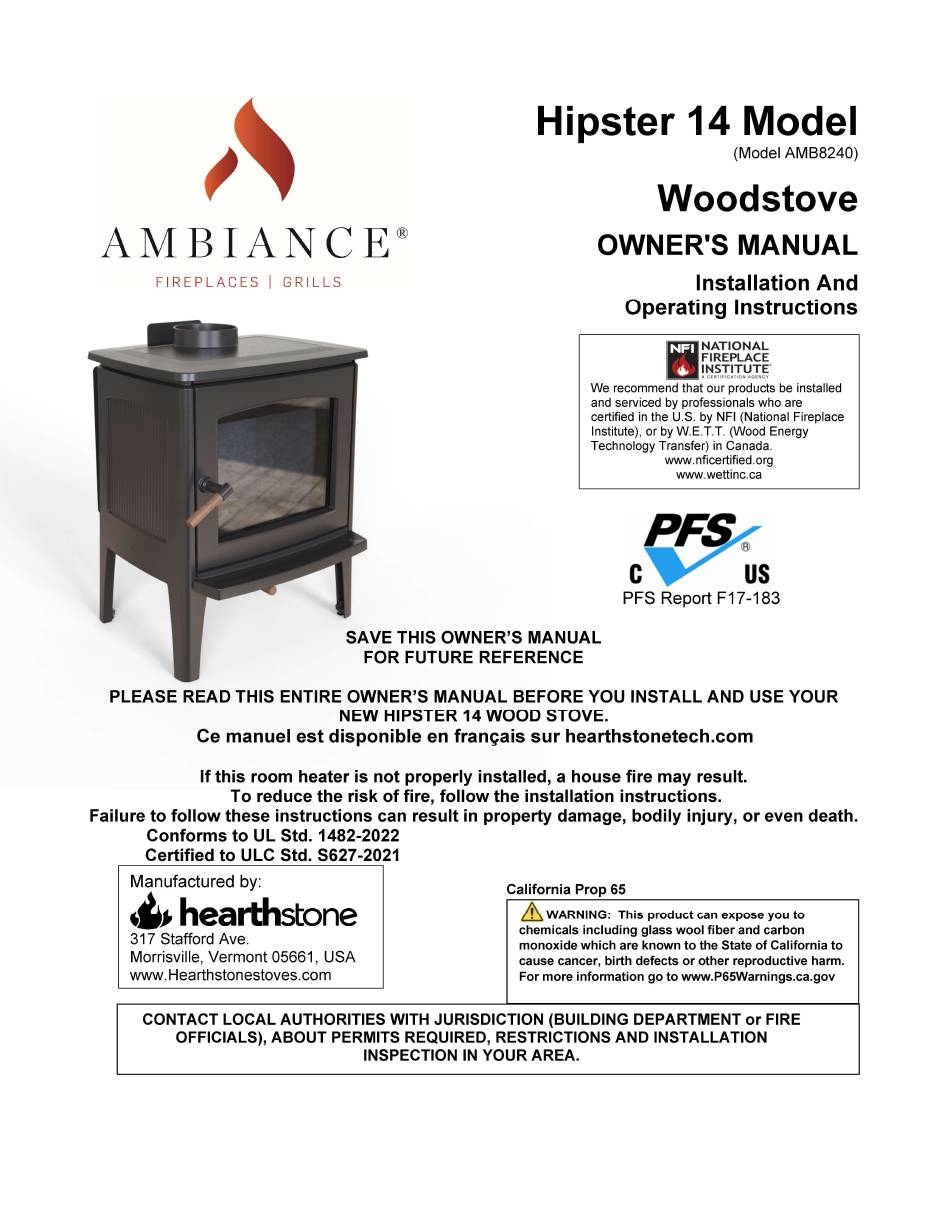 AMBIANCE®
FIREPLACES | GRILLS

Hipster 14 Model
(Model AMB8240)

Woodstove
OWNER'S MANUAL
Installation And Operating Instructions

NFI NATIONAL FIREPLACE INSTITUTE® A CERTIFICATION AGENCY
We recommend that our products be installed and serviced by professionals who are certified in the U.S. by NFI (National Fireplace Institute), or by W.E.T.T. (Wood Energy Technology Transfer) in Canada.
www.nficertified.org
www.wettinc.ca

PFS®
C US
PFS Report F17-183

SAVE THIS OWNER'S MANUAL FOR FUTURE REFERENCE

PLEASE READ THIS ENTIRE OWNER'S MANUAL BEFORE YOU INSTALL AND USE YOUR NEW HIPSTER 14 WOOD STOVE.
Ce manuel est disponible en français sur hearthstonetech.com

If this room heater is not properly installed, a house fire may result.
To reduce the risk of fire, follow the installation instructions.
Failure to follow these instructions can result in property damage, bodily injury, or even death.
Conforms to UL Std. 1482-2022
Certified to ULC Std. S627-2021

Manufactured by:
hearthstone
317 Stafford Ave.
Morrisville, Vermont 05661, USA
www.Hearthstonestoves.com

California Prop 65
WARNING: This product can expose you to chemicals including glass wool fiber and carbon monoxide which are known to the State of California to cause cancer, birth defects or other reproductive harm. For more information go to www.P65Warnings.ca.gov

CONTACT LOCAL AUTHORITIES WITH JURISDICTION (BUILDING DEPARTMENT or FIRE OFFICIALS), ABOUT PERMITS REQUIRED, RESTRICTIONS AND INSTALLATION INSPECTION IN YOUR AREA.